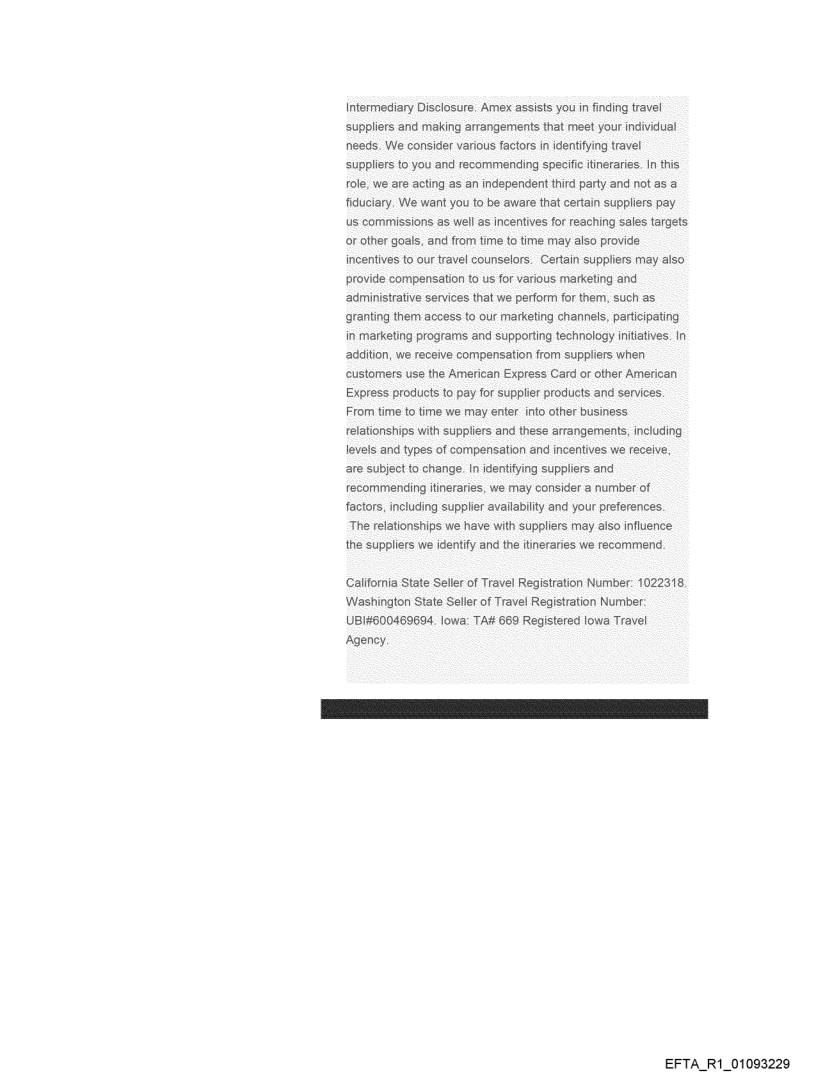 Intermediary Disclosure. Amex assists you in finding travel suppliers and making arrangements that meet your individual needs. We consider various factors in identifying travel suppliers to you and recommending specific itineraries. In this role, we are acting as an independent third party and not as a fiduciary. We want you to be aware that certain suppliers pay us commissions as well as incentives for reaching sales targets or other goals, and from time to time may also provide incentives to our travel counselors. Certain suppliers may also provide compensation to us for various marketing and administrative services that we perform for them, such as granting them access to our marketing channels, participating in marketing programs and supporting technology initiatives. In addition, we receive compensation from suppliers when customers use the American Express Card or other American Express products to pay for supplier products and services. From time to time we may enter into other business relationships with suppliers and these arrangements, including levels and types of compensation and incentives we receive, are subject to change. In identifying suppliers and recommending itineraries, we may consider a number of factors, including supplier availability and your preferences. The relationships we have with suppliers may also influence the suppliers we identify and the itineraries we recommend.

California State Seller of Travel Registration Number: 1022318. Washington State Seller of Travel Registration Number: UBI#600469694. Iowa: TA# 669 Registered Iowa Travel Agency.

EFTA_R1_01093229